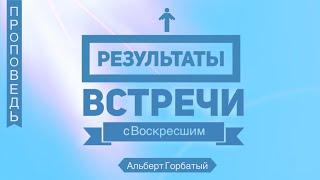 ПРОПОВЕДЬ

РЕЗУЛЬТАТЫ

ВСТРЕЧИ

с Воскресшим

Альберт Горбатый